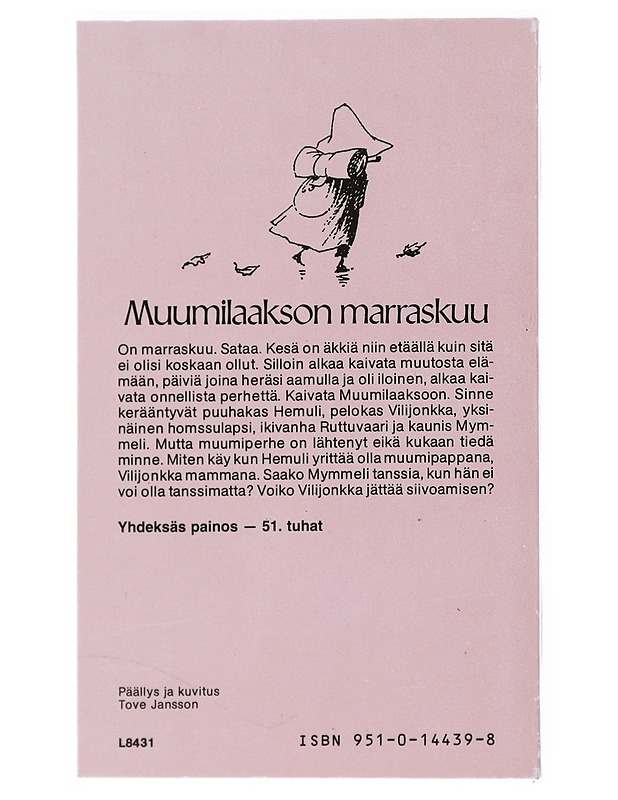 Muumilaakson marraskuu

On marraskuu. Sataa. Kesä on äkkiä niin etäällä kuin sitä ei olisi koskaan ollut. Silloin alkaa kaivata muutosta elämään, päiviä joina heräsi aamulla ja oli iloinen, alkaa kaivata onnellista perhettä. Kaivata Muumilaaksoon. Sinne kerääntyvät puuhakas Hemuli, pelokas Vilijonkka, yksinäinen homssulapsi, ikivanha Ruttuvaari ja kaunis Mymmeli. Mutta muumiperhe on lähtenyt eikä kukaan tiedä minne. Miten käy kun Hemuli yrittää olla muumipappana, Vilijonkka mammana. Saako Mymmeli tanssia, kun hän ei voi olla tanssimatta? Voiko Vilijonkka jättää siivoamisen?

Yhdeksäs painos — 51. tuhat

Päällys ja kuvitus
Tove Jansson

L8431

ISBN 951-0-14439-8